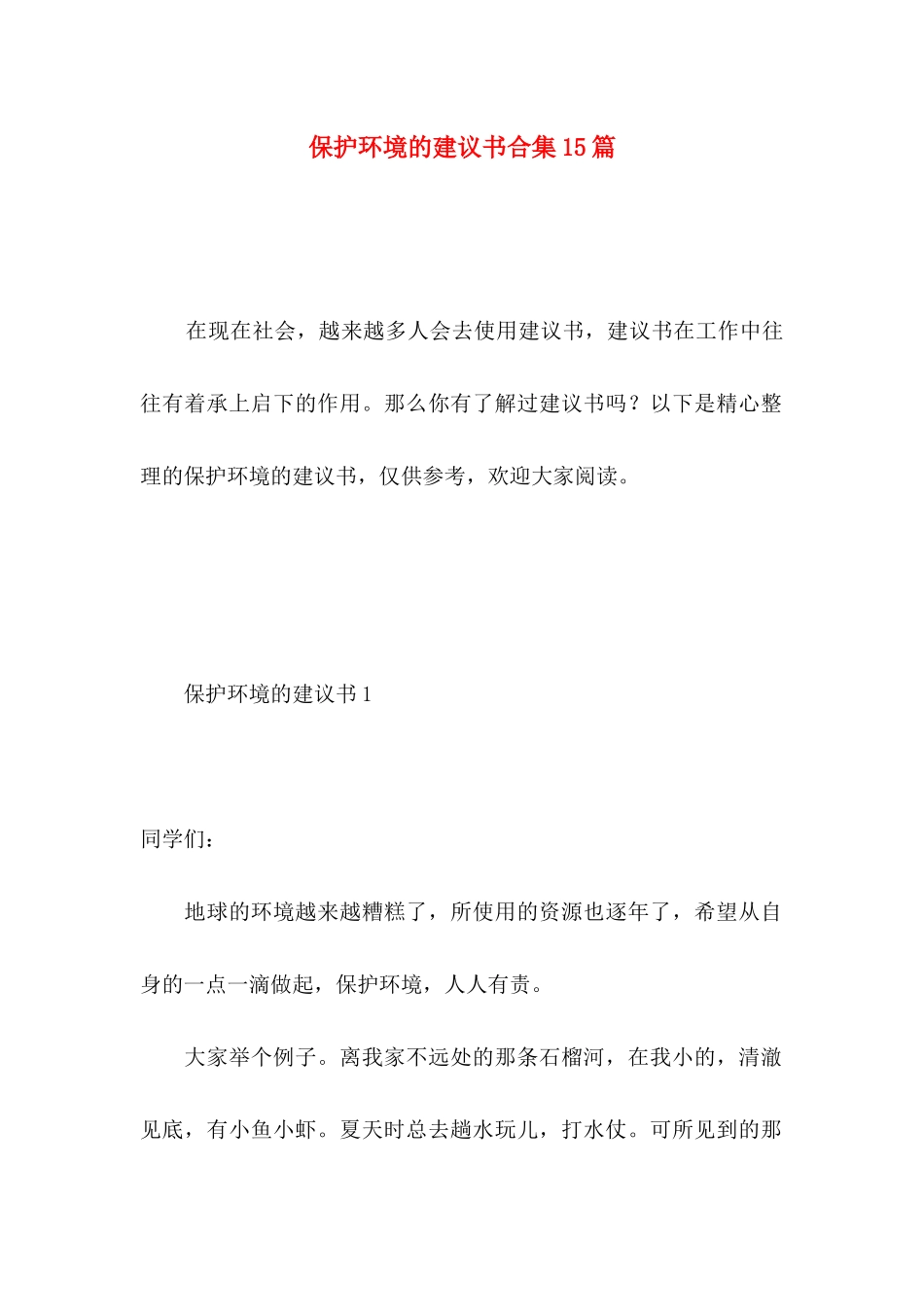 保护环境的建议书合集15篇

在现在社会，越来越多人会去使用建议书，建议书在工作中往往有着承上启下的作用。那么你有了解过建议书吗？以下是精心整理的保护环境的建议书，仅供参考，欢迎大家阅读。

保护环境的建议书1

同学们：

地球的环境越来越糟糕了，所使用的资源也逐年了，希望从自身的一点一滴做起，保护环境，人人有责。

大家举个例子。离我家不远处的那条石榴河，在我小的，清澈见底，有小鱼小虾。夏天时总去趟水玩儿，打水仗。可所见到的那